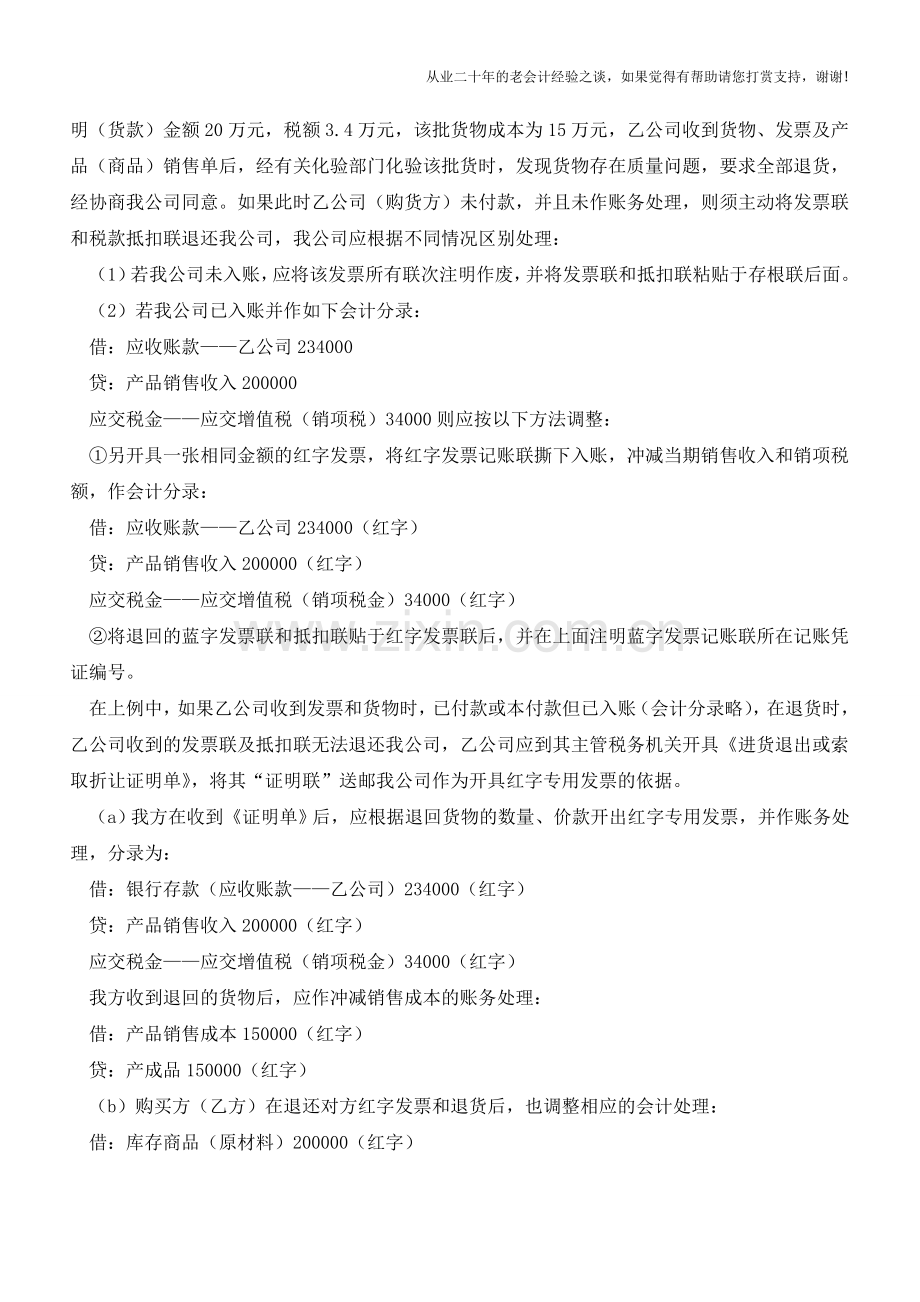 从业二十年的老会计经验之谈，如果觉得有帮助请您打赏支持，谢谢!

明（货款）金额20万元，税额3.4万元，该批货物成本为15万元，乙公司收到货物、发票及产品（商品）销售单后，经有关化验部门化验该批货时，发现货物存在质量问题，要求全部退货，经协商我公司同意。如果此时乙公司（购货方）未付款，并且未作账务处理，则须主动将发票联和税款抵扣联退还我公司，我公司应根据不同情况区别处理：

（1）若我公司未入账，应将该发票所有联次注明作废，并将发票联和抵扣联粘贴于存根联后面。

（2）若我公司已入账并作如下会计分录：

借：应收账款——乙公司234000

贷：产品销售收入200000

应交税金——应交增值税（销项税）34000则应按以下方法调整：

①另开具一张相同金额的红字发票，将红字发票记账联撕下入账，冲减当期销售收入和销项税额，作会计分录：

借：应收账款——乙公司234000（红字）

贷：产品销售收入200000（红字）

应交税金——应交增值税（销项税金）34000（红字）

②将退回的蓝字发票联和抵扣联贴于红字发票联后，并在上面注明蓝字发票记账联所在记账凭证编号。

在上例中，如果乙公司收到发票和货物时，已付款或本付款但已入账（会计分录略），在退货时，乙公司收到的发票联及抵扣联无法退还我公司，乙公司应到其主管税务机关开具《进货退出或索取折让证明单》，将其“证明联”送邮我公司作为开具红字专用发票的依据。

（a）我方在收到《证明单》后，应根据退回货物的数量、价款开出红字专用发票，并作账务处理，分录为：

借：银行存款（应收账款——乙公司）234000（红字）

贷：产品销售收入200000（红字）

应交税金——应交增值税（销项税金）34000（红字）

我方收到退回的货物后，应作冲减销售成本的账务处理：

借：产品销售成本150000（红字）

贷：产成品150000（红字）

（b）购买方（乙方）在退还对方红字发票和退货后，也调整相应的会计处理：

借：库存商品（原材料）200000（红字）

www.zixin.com.cn